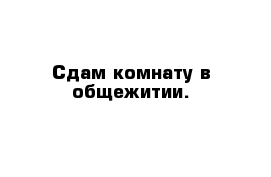 Сдам комнату в общежитии.